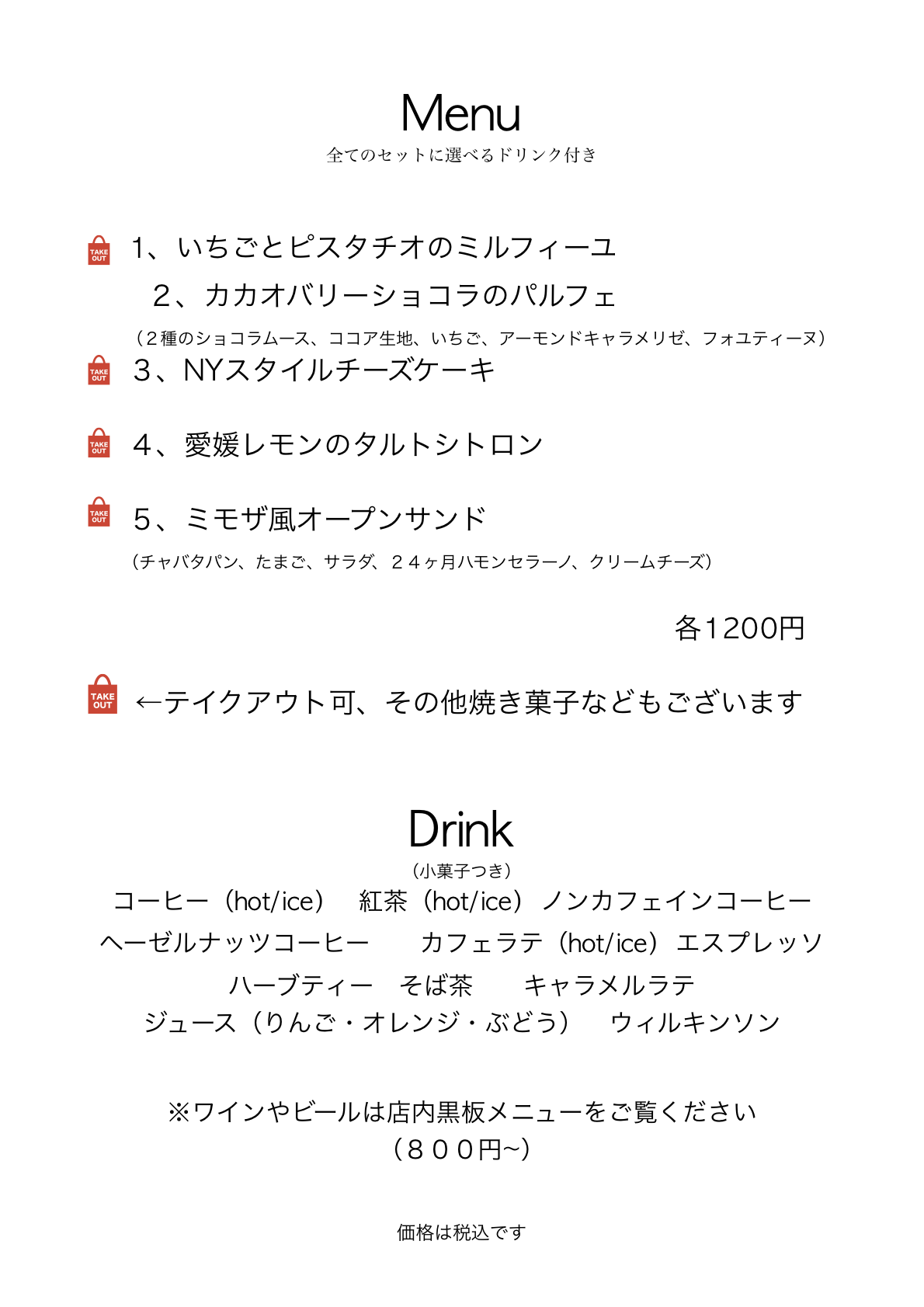 Menu
全てのセットに選べるドリンク付き

TAKE OUT 1、いちごとピスタチオのミルフィーユ

2、カカオバリーショコラのパルフェ
（２種のショコラムース、ココア生地、いちご、アーモンドキャラメリゼ、フォユティーヌ）

TAKE OUT 3、NYスタイルチーズケーキ

TAKE OUT 4、愛媛レモンのタルトシトロン

TAKE OUT 5、ミモザ風オープンサンド
（チャバタパン、たまご、サラダ、２４ヶ月ハモンセラーノ、クリームチーズ）

各1200円

TAKE OUT ←テイクアウト可、その他焼き菓子などもございます

Drink
（小菓子つき）
コーヒー（hot/ice）　紅茶（hot/ice）ノンカフェインコーヒー
ヘーゼルナッツコーヒー　カフェラテ（hot/ice）エスプレッソ
ハーブティー　そば茶　キャラメルラテ
ジュース（りんご・オレンジ・ぶどう）　ウィルキンソン

※ワインやビールは店内黒板メニューをご覧ください
（８００円~）

価格は税込です